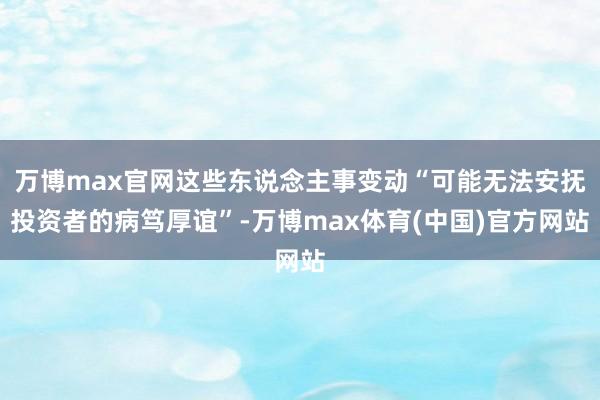 万博max官网这些东说念主事变动“可能无法安抚投资者的病笃厚谊”-万博max体育(中国)官方网站网站